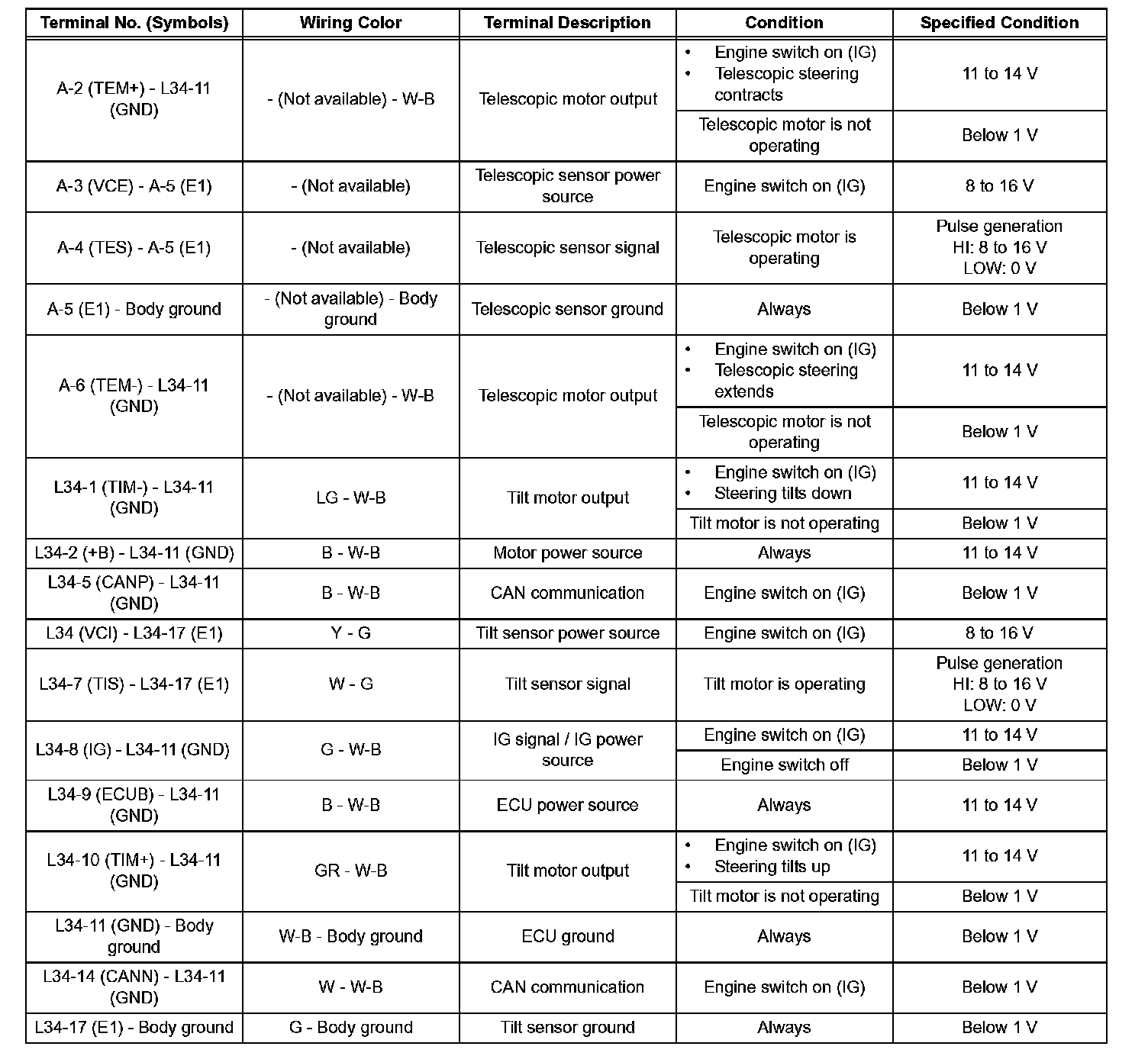 | Terminal No. (Symbols) | Wiring Color | Terminal Description | Condition | Specified Condition |
|---|---|---|---|---|
| A-2 (TEM+) - L34-11 (GND) | - (Not available) - W-B | Telescopic motor output | • Engine switch on (IG) • Telescopic steering contracts | 11 to 14 V |
| | | | Telescopic motor is not operating | Below 1 V |
| A-3 (VCE) - A-5 (E1) | - (Not available) | Telescopic sensor power source | Engine switch on (IG) | 8 to 16 V |
| A-4 (TES) - A-5 (E1) | - (Not available) | Telescopic sensor signal | Telescopic motor is operating | Pulse generation HI: 8 to 16 V LOW: 0 V |
| A-5 (E1) - Body ground | - (Not available) - Body ground | Telescopic sensor ground | Always | Below 1 V |
| A-6 (TEM-) - L34-11 (GND) | - (Not available) - W-B | Telescopic motor output | • Engine switch on (IG) • Telescopic steering extends | 11 to 14 V |
| | | | Telescopic motor is not operating | Below 1 V |
| L34-1 (TIM-) - L34-11 (GND) | LG - W-B | Tilt motor output | • Engine switch on (IG) • Steering tilts down | 11 to 14 V |
| | | | Tilt motor is not operating | Below 1 V |
| L34-2 (+B) - L34-11 (GND) | B - W-B | Motor power source | Always | 11 to 14 V |
| L34-5 (CANP) - L34-11 (GND) | B - W-B | CAN communication | Engine switch on (IG) | Below 1 V |
| L34 (VCI) - L34-17 (E1) | Y - G | Tilt sensor power source | Engine switch on (IG) | 8 to 16 V |
| L34-7 (TIS) - L34-17 (E1) | W - G | Tilt sensor signal | Tilt motor is operating | Pulse generation HI: 8 to 16 V LOW: 0 V |
| L34-8 (IG) - L34-11 (GND) | G - W-B | IG signal / IG power source | Engine switch on (IG) | 11 to 14 V |
| | | | Engine switch off | Below 1 V |
| L34-9 (ECUB) - L34-11 (GND) | B - W-B | ECU power source | Always | 11 to 14 V |
| L34-10 (TIM+) - L34-11 (GND) | GR - W-B | Tilt motor output | • Engine switch on (IG) • Steering tilts up | 11 to 14 V |
| | | | Tilt motor is not operating | Below 1 V |
| L34-11 (GND) - Body ground | W-B - Body ground | ECU ground | Always | Below 1 V |
| L34-14 (CANN) - L34-11 (GND) | W - W-B | CAN communication | Engine switch on (IG) | Below 1 V |
| L34-17 (E1) - Body ground | G - Body ground | Tilt sensor ground | Always | Below 1 V |